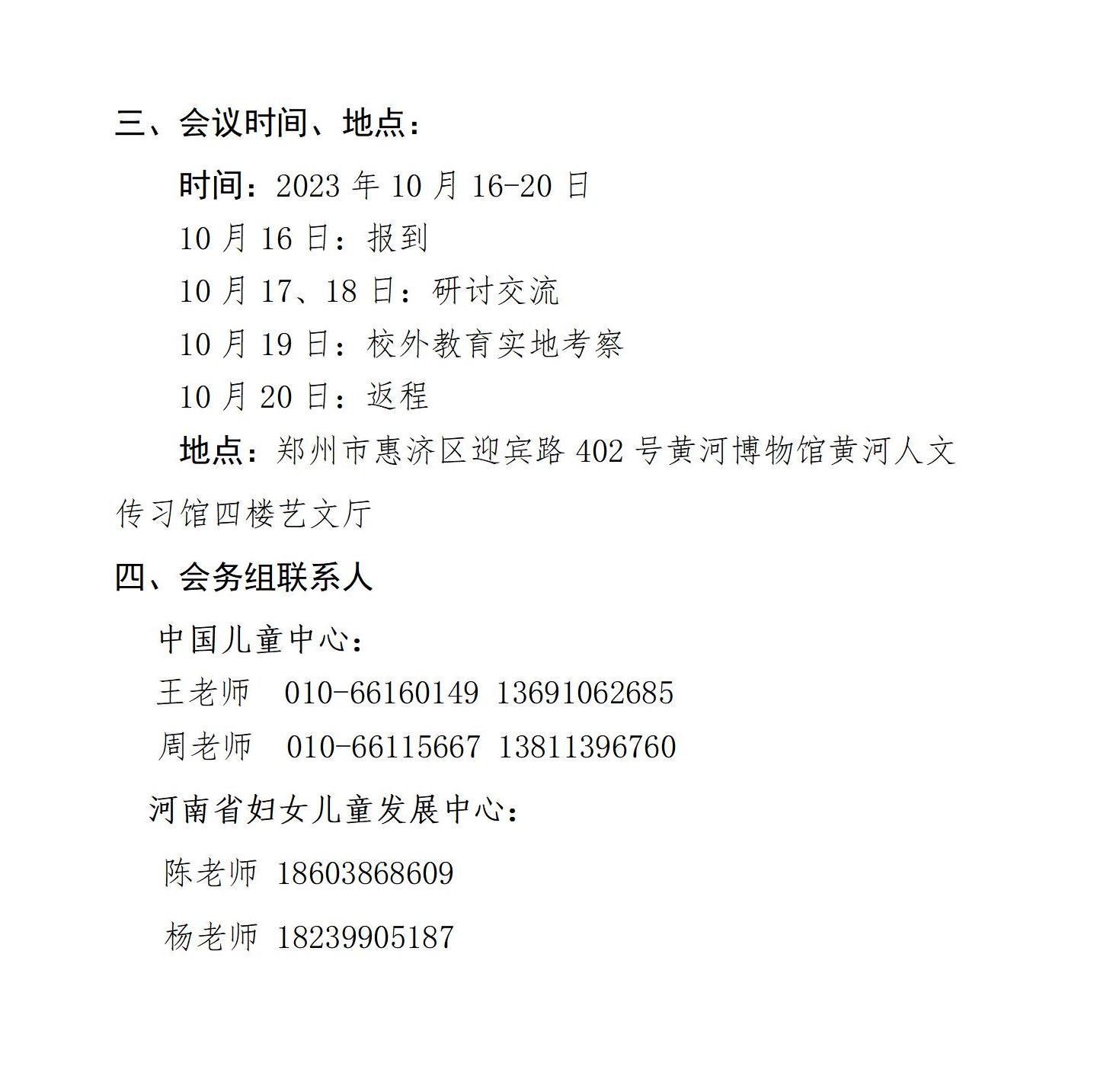 三、会议时间、地点：

时间：2023 年 10 月 16-20 日

10 月 16 日：报到

10 月 17、18 日：研讨交流

10 月 19 日：校外教育实地考察

10 月 20 日：返程

地点：郑州市惠济区迎宾路 402 号黄河博物馆黄河人文传习馆四楼艺文厅

四、会务组联系人

中国儿童中心：

王老师 010-66160149 13691062685

周老师 010-66115667 13811396760

河南省妇女儿童发展中心：

陈老师 18603868609

杨老师 18239905187